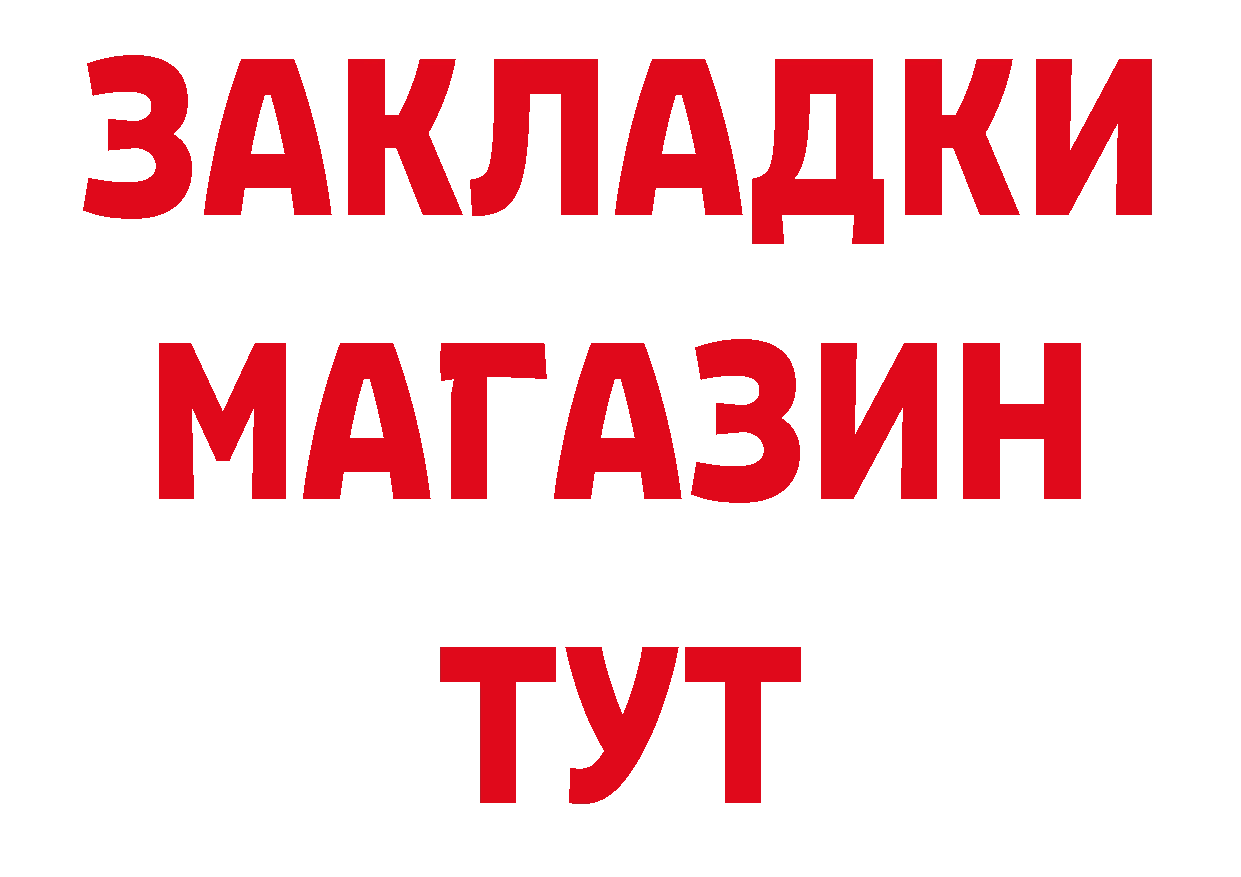 ЗАКЛАДКИ
МАГАЗИН
ТУТ